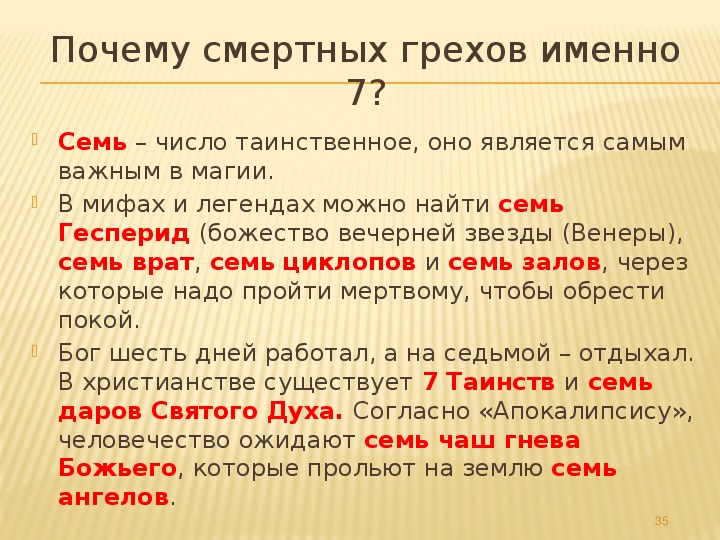 Почему смертных грехов именно 7?

Семь – число таинственное, оно является самым важным в магии.

В мифах и легендах можно найти семь Гесперид (божество вечерней звезды (Венеры), семь врат, семь циклопов и семь залов, через которые надо пройти мертвому, чтобы обрести покой.

Бог шесть дней работал, а на седьмой – отдыхал. В христианстве существует 7 Таинств и семь даров Святого Духа. Согласно «Апокалипсису», человечество ожидают семь чаш гнева Божьего, которые прольют на землю семь ангелов.

35